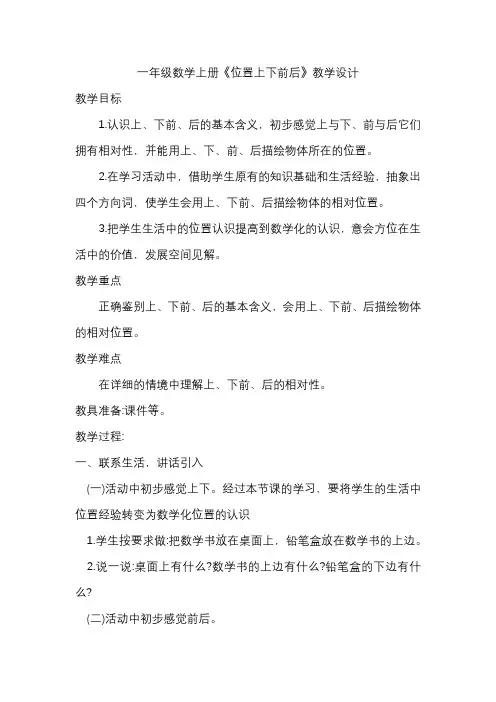 一年级数学上册《位置上下前后》教学设计

教学目标

1.认识上、下前、后的基本含义，初步感觉上与下、前与后它们拥有相对性，并能用上、下、前、后描绘物体所在的位置。

2.在学习活动中，借助学生原有的知识基础和生活经验，抽象出四个方向词，使学生会用上、下前、后描绘物体的相对位置。

3.把学生生活中的位置认识提高到数学化的认识，意会方位在生活中的价值，发展空间见解。

教学重点

正确鉴别上、下前、后的基本含义，会用上、下前、后描绘物体的相对位置。

教学难点

在详细的情境中理解上、下前、后的相对性。

教具准备:课件等。

教学过程:

一、联系生活，讲话引入

(一)活动中初步感觉上下。经过本节课的学习，要将学生的生活中位置经验转变为数学化位置的认识

1.学生按要求做:把数学书放在桌面上，铅笔盒放在数学书的上边。

2.说一说:桌面上有什么?数学书的上边有什么?铅笔盒的下边有什么?

(二)活动中初步感觉前后。